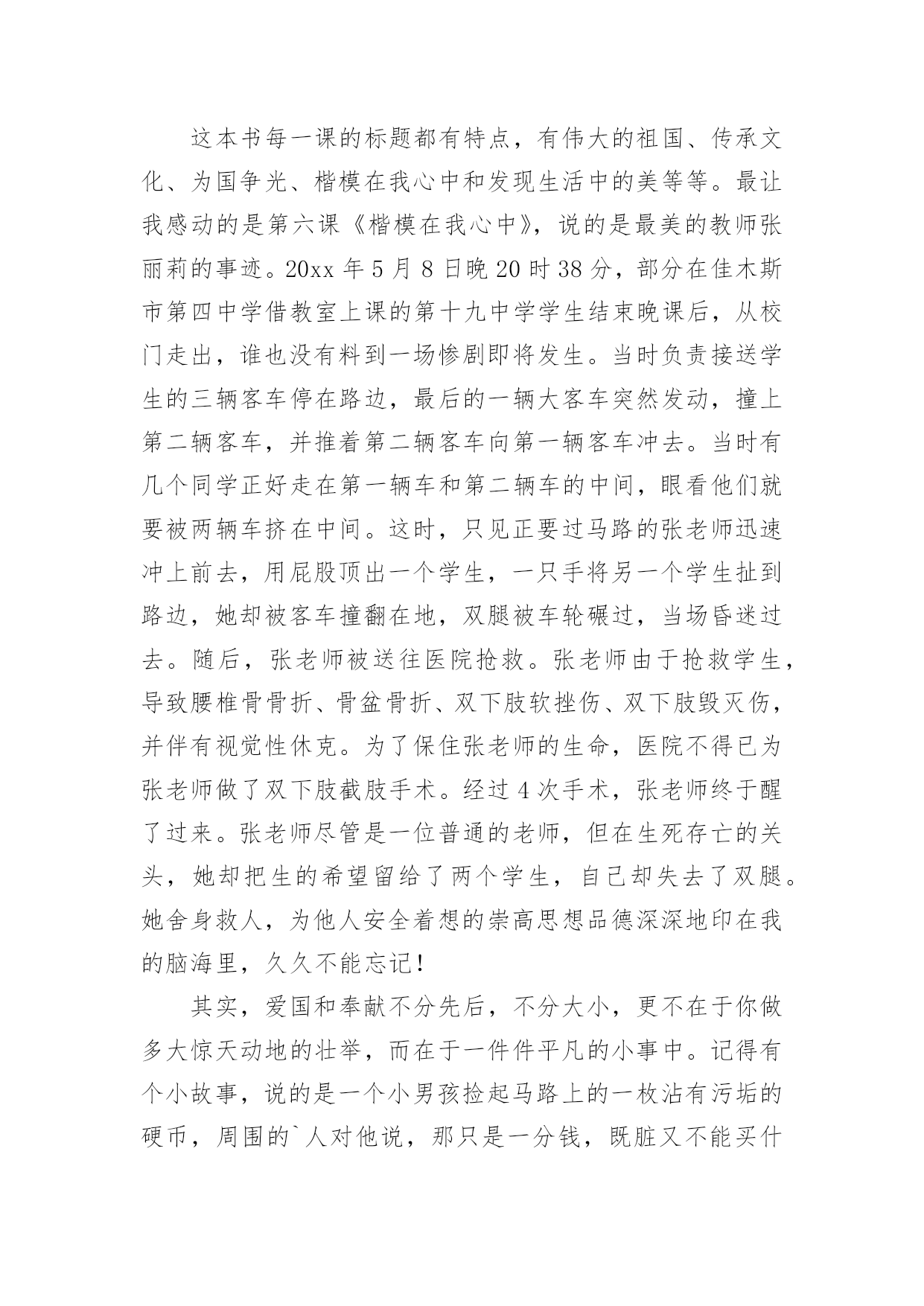 这本书每一课的标题都有特点，有伟大的祖国、传承文化、为国争光、楷模在我心中和发现生活中的美等等。最让我感动的是第六课《楷模在我心中》，说的是最美的教师张丽莉的事迹。20xx 年 5 月 8 日晚 20 时 38 分，部分在佳木斯市第四中学借教室上课的第十九中学学生结束晚课后，从校门走出，谁也没有料到一场惨剧即将发生。当时负责接送学生的三辆客车停在路边，最后的一辆大客车突然发动，撞上第二辆客车，并推着第二辆客车向第一辆客车冲去。当时有几个同学正好走在第一辆车和第二辆车的中间，眼看他们就要被两辆车挤在中间。这时，只见正要过马路的张老师迅速冲上前去，用屁股顶出一个学生，一只手将另一个学生扯到路边，她却被客车撞翻在地，双腿被车轮碾过，当场昏迷过去。随后，张老师被送往医院抢救。张老师由于抢救学生，导致腰椎骨骨折、骨盆骨折、双下肢软挫伤、双下肢毁灭伤，并伴有视觉性休克。为了保住张老师的生命，医院不得已为张老师做了双下肢截肢手术。经过 4 次手术，张老师终于醒了过来。张老师尽管是一位普通的老师，但在生死存亡的关头，她却把生的希望留给了两个学生，自己却失去了双腿。她舍身救人，为他人安全着想的崇高思想品德深深地印在我的脑海里，久久不能忘记！

其实，爱国和奉献不分先后，不分大小，更不在于你做多大惊天动地的壮举，而在于一件件平凡的小事中。记得有个小故事，说的是一个小男孩捡起马路上的一枚沾有污垢的硬币，周围的`人对他说，那只是一分钱，既脏又不能买什